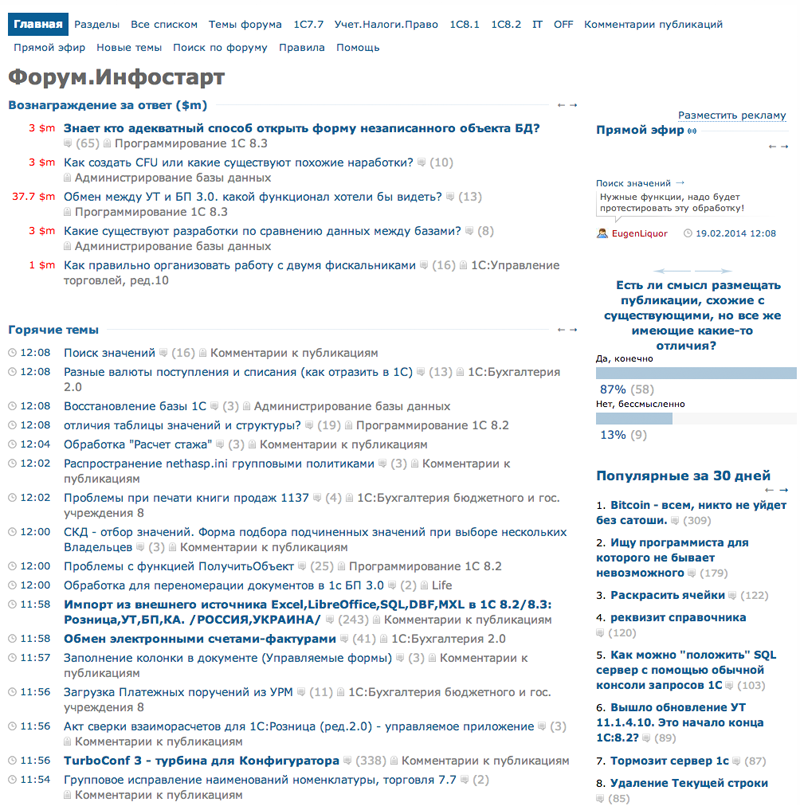 Главная Разделы Все списком Темы форума 1С7.7 Учет.Налоги.Право 1С8.1 1С8.2 IT OFF Комментарии публикаций

Прямой эфир Новые темы Поиск по форуму Правила Помощь

Форум.Инфостарт

Вознаграждение за ответ ($m) ← →

3 $m Знает кто адекватный способ открыть форму незаписанного объекта БД? (65) Программирование 1С 8.3

3 $m Как создать CFU или какие существуют похожие наработки? (10) Администрирование базы данных

37.7 $m Обмен между УТ и БП 3.0. какой функционал хотели бы видеть? (13) Программирование 1С 8.3

3 $m Какие существуют разработки по сравнению данных между базами? (8) Администрирование базы данных

1 $m Как правильно организовать работу с двумя фискальниками (16) 1С:Управление торговлей, ред.10

Горячие темы ← →

12:08 Поиск значений (16) Комментарии к публикациям

12:08 Разные валюты поступления и списания (как отразить в 1С) (13) 1С:Бухгалтерия 2.0

12:08 Восстановление базы 1С (3) Администрирование базы данных

12:08 отличия таблицы значений и структуры? (19) Программирование 1С 8.2

12:04 Обработка "Расчет стажа" (3) Комментарии к публикациям

12:02 Распространение nethasp.ini групповыми политиками (3) Комментарии к публикациям

12:02 Проблемы при печати книги продаж 1137 (4) 1С:Бухгалтерия бюджетного и гос. учреждения 8

12:00 СКД - отбор значений. Форма подбора подчиненных значений при выборе нескольких Владельцев (3) Комментарии к публикациям

12:00 Проблемы с функцией ПолучитьОбъект (25) Программирование 1С 8.2

12:00 Обработка для перенумерации документов в 1с БП 3.0 (2) Life

11:58 Импорт из внешнего источника Excel,LibreOffice,SQL,DBF,MXL в 1С 8.2/8.3: Розница,УТ,БП,КА. /РОССИЯ,УКРАИНА/ (243) Комментарии к публикациям

11:58 Обмен электронными счетами-фактурами (41) 1С:Бухгалтерия 2.0

11:57 Заполнение колонки в документе (Управляемые формы) (3) Комментарии к публикациям

11:56 Загрузка Платежных поручений из УРМ (11) 1С:Бухгалтерия бюджетного и гос. учреждения 8

11:56 Акт сверки взаиморасчетов для 1С:Розница (ред.2.0) - управляемое приложение (3) Комментарии к публикациям

11:56 TurboConf 3 - турбина для Конфигуратора (338) Комментарии к публикациям

11:54 Групповое исправление наименований номенклатуры, торговля 7.7 (2) Комментарии к публикациям

Разместить рекламу

Прямой эфир ← →

Поиск значений →
Нужные функции, надо будет протестировать эту обработку!
EugenLiquor 19.02.2014 12:08

Есть ли смысл размещать публикации, схожие с существующими, но все же имеющие какие-то отличия?

Да, конечно
87% (58)
Нет, бессмысленно
13% (9)

Популярные за 30 дней ← →

1. Bitcoin - всем, никто не уйдет без сатоши. (309)
2. Ищу программиста для которого не бывает невозможного (179)
3. Раскрасить ячейки (122)
4. реквизит справочника (120)
5. Как можно "положить" SQL сервер с помощью обычной консоли запросов 1С (103)
6. Вышло обновление УТ 11.1.4.10. Это начало конца 1С:8.2? (89)
7. Тормозит сервер 1с (87)
8. Удаление Текущей строки (85)